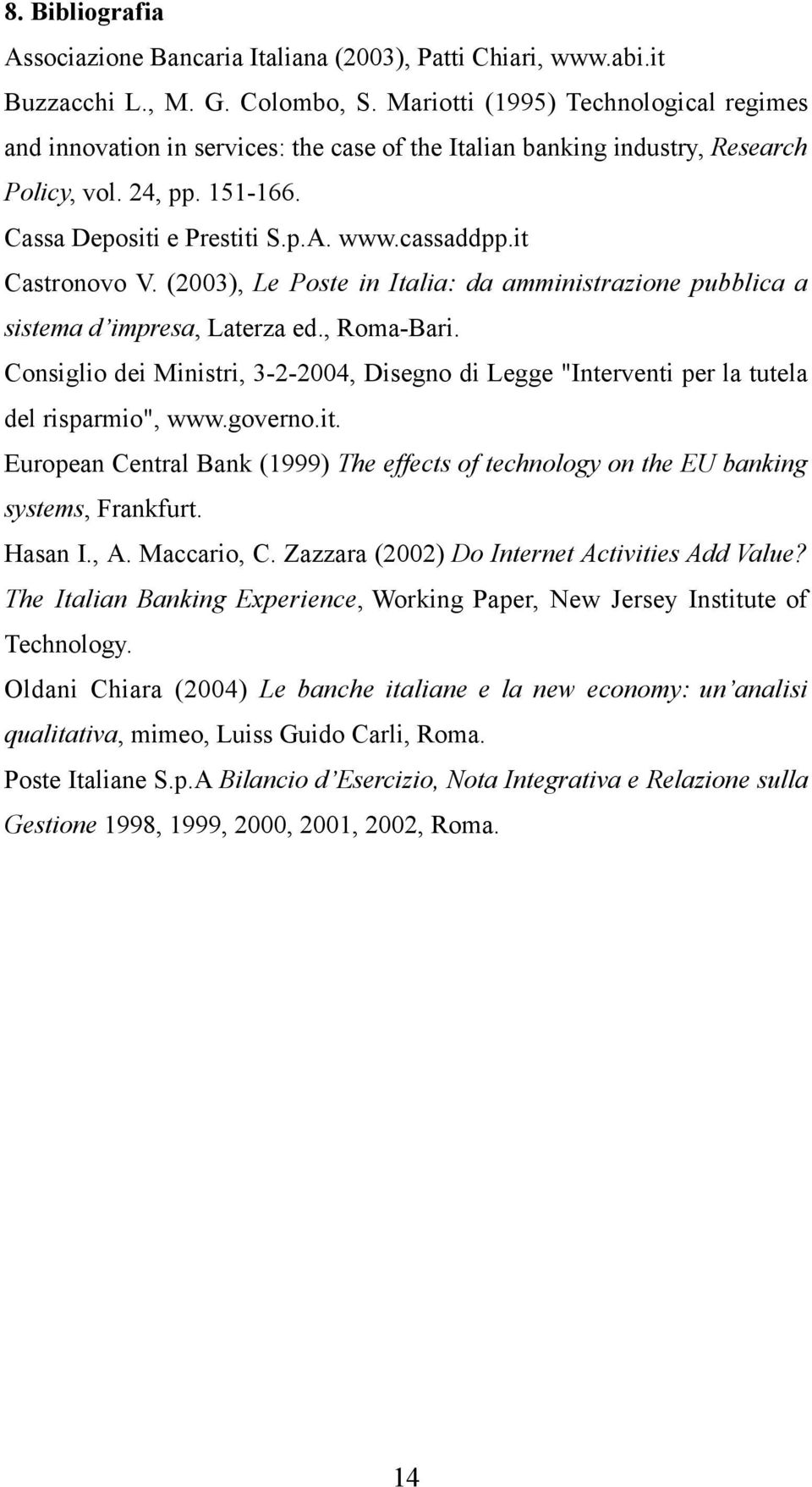 8. Bibliografia

Associazione Bancaria Italiana (2003), Patti Chiari, www.abi.it

Buzzacchi L., M. G. Colombo, S. Mariotti (1995) Technological regimes and innovation in services: the case of the Italian banking industry, Research Policy, vol. 24, pp. 151-166.

Cassa Depositi e Prestiti S.p.A. www.cassaddpp.it

Castronovo V. (2003), Le Poste in Italia: da amministrazione pubblica a sistema d'impresa, Laterza ed., Roma-Bari.

Consiglio dei Ministri, 3-2-2004, Disegno di Legge "Interventi per la tutela del risparmio", www.governo.it.

European Central Bank (1999) The effects of technology on the EU banking systems, Frankfurt.

Hasan I., A. Maccario, C. Zazzara (2002) Do Internet Activities Add Value? The Italian Banking Experience, Working Paper, New Jersey Institute of Technology.

Oldani Chiara (2004) Le banche italiane e la new economy: un'analisi qualitativa, mimeo, Luiss Guido Carli, Roma.

Poste Italiane S.p.A Bilancio d'Esercizio, Nota Integrativa e Relazione sulla Gestione 1998, 1999, 2000, 2001, 2002, Roma.

14